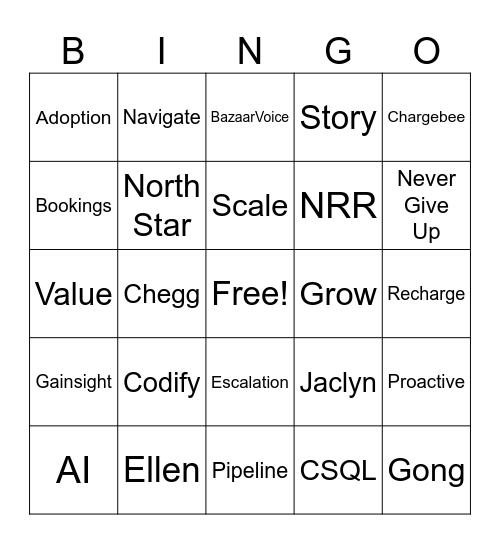 | B | I | N | G | O |
|---|---|---|---|---|
| Adoption | Navigate | BazaarVoice | Story | Chargebee |
| Bookings | North Star | Scale | NRR | Never Give Up |
| Value | Chegg | Free! | Grow | Recharge |
| Gainsight | Codify | Escalation | Jaclyn | Proactive |
| AI | Ellen | Pipeline | CSQL | Gong |